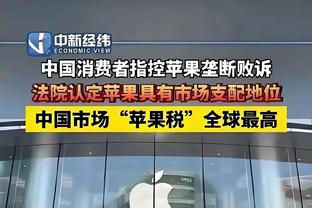 中新经纬
ECONOMIC VIEW

中国消费者指控苹果垄断败诉
法院认定苹果具有市场支配地位
中国市场“苹果税”全球最高